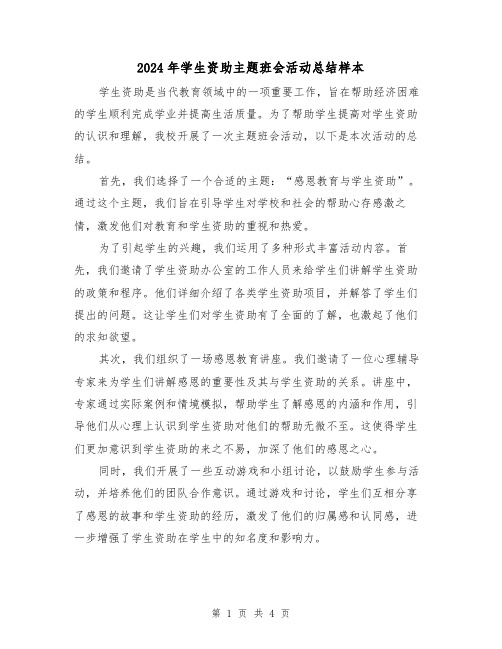 2024年学生资助主题班会活动总结样本

学生资助是当代教育领域中的一项重要工作，旨在帮助经济困难的学生顺利完成学业并提高生活质量。为了帮助学生提高对学生资助的认识和理解，我校开展了一次主题班会活动，以下是本次活动的总结。

首先，我们选择了一个合适的主题：“感恩教育与学生资助”。通过这个主题，我们旨在引导学生对学校和社会的帮助心存感激之情，激发他们对教育和学生资助的重视和热爱。

为了引起学生的兴趣，我们运用了多种形式丰富活动内容。首先，我们邀请了学生资助办公室的工作人员来给学生们讲解学生资助的政策和程序。他们详细介绍了各类学生资助项目，并解答了学生们提出的问题。这让学生们对学生资助有了全面的了解，也激起了他们的求知欲望。

其次，我们组织了一场感恩教育讲座。我们邀请了一位心理辅导专家来为学生们讲解感恩的重要性及其与学生资助的关系。讲座中，专家通过实际案例和情境模拟，帮助学生了解感恩的内涵和作用，引导他们从心理上认识到学生资助对他们的帮助无微不至。这使得学生们更加意识到学生资助的来之不易，加深了他们的感恩之心。

同时，我们开展了一些互动游戏和小组讨论，以鼓励学生参与活动，并培养他们的团队合作意识。通过游戏和讨论，学生们互相分享了感恩的故事和学生资助的经历，激发了他们的归属感和认同感，进一步增强了学生资助在学生中的知名度和影响力。

第 1 页 共 4 页